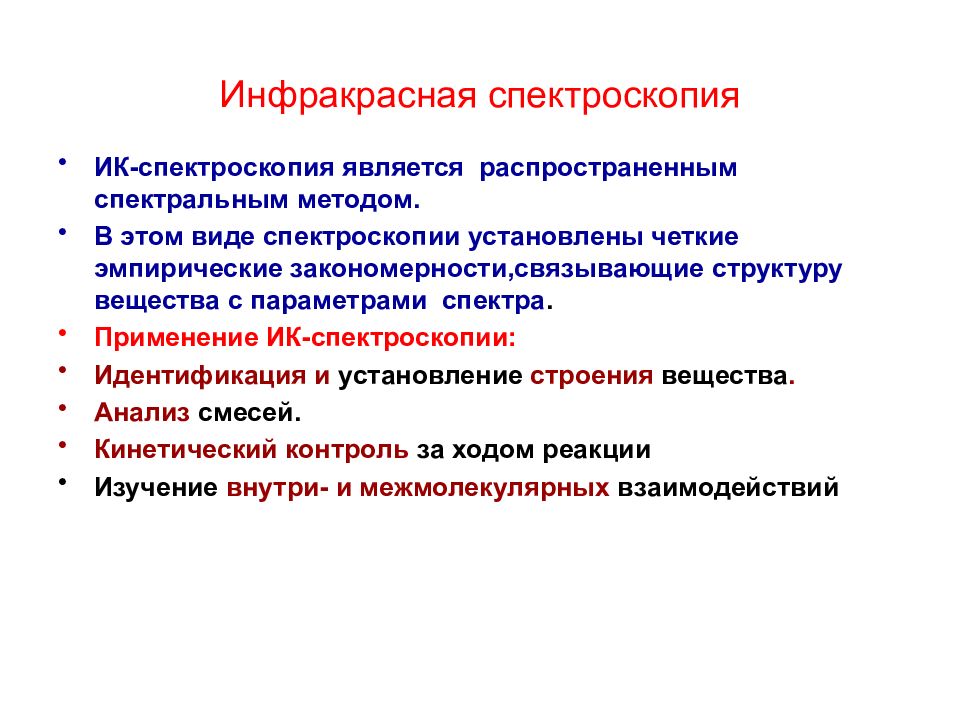 Инфракрасная спектроскопия

• ИК-спектроскопия является распространенным спектральным методом.
• В этом виде спектроскопии установлены четкие эмпирические закономерности,связывающие структуру вещества с параметрами спектра.
• Применение ИК-спектроскопии:
• Идентификация и установление строения вещества.
• Анализ смесей.
• Кинетический контроль за ходом реакции
• Изучение внутри- и межмолекулярных взаимодействий